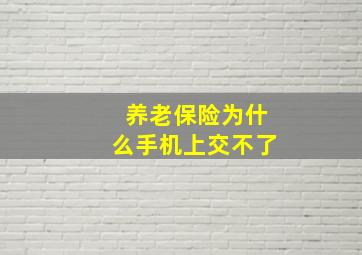 养老保险为什么手机上交不了